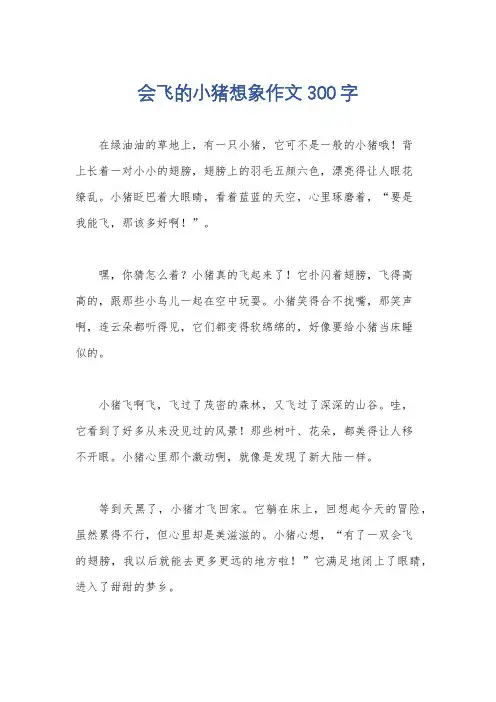 会飞的小猪想象作文300字

在绿油油的草地上，有一只小猪，它可不是一般的小猪哦！背上长着一对小小的翅膀，翅膀上的羽毛五颜六色，漂亮得让人眼花缭乱。小猪眨巴着大眼睛，看着蓝蓝的天空，心里琢磨着，“要是我能飞，那该多好啊！”。

嘿，你猜怎么着？小猪真的飞起来了！它扑闪着翅膀，飞得高高的，跟那些小鸟儿一起在空中玩耍。小猪笑得合不拢嘴，那笑声啊，连云朵都听得见，它们都变得软绵绵的，好像要给小猪当床睡似的。

小猪飞啊飞，飞过了茂密的森林，又飞过了深深的山谷。哇，它看到了好多从来没见过的风景！那些树叶、花朵，都美得让人移不开眼。小猪心里那个激动啊，就像是发现了新大陆一样。

等到天黑了，小猪才飞回家。它躺在床上，回想起今天的冒险，虽然累得不行，但心里却是美滋滋的。小猪心想，“有了一双会飞的翅膀，我以后就能去更多更远的地方啦！”它满足地闭上了眼睛，进入了甜甜的梦乡。